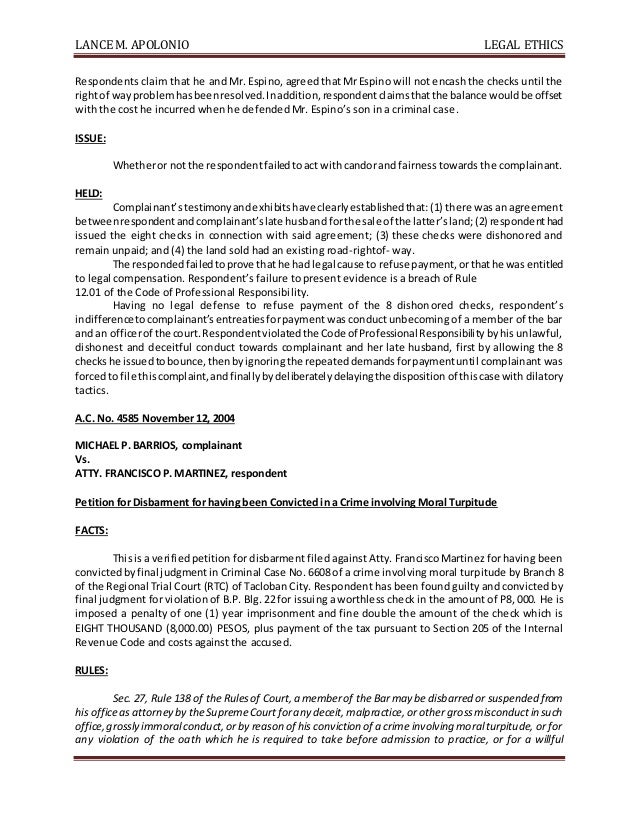 LANCE M. APOLONIO LEGAL ETHICS

Respondents claim that he and Mr. Espino, agreed that Mr Espino will not encash the checks until the right of way problem has been resolved. In addition, respondent claims that the balance would be offset with the cost he incurred when he defended Mr. Espino's son in a criminal case.

ISSUE:

Whether or not the respondent failed to act with candor and fairness towards the complainant.

HELD:

Complainant's testimony and exhibits have clearly established that: (1) there was an agreement between respondent and complainant's late husband for the sale of the latter's land; (2) respondent had issued the eight checks in connection with said agreement; (3) these checks were dishonored and remain unpaid; and (4) the land sold had an existing road-rightof- way.

The responded failed to prove that he had legal cause to refuse payment, or that he was entitled to legal compensation. Respondent's failure to present evidence is a breach of Rule 12.01 of the Code of Professional Responsibility.

Having no legal defense to refuse payment of the 8 dishonored checks, respondent's indifference to complainant's entreaties for payment was conduct unbecoming of a member of the bar and an officer of the court. Respondent violated the Code of Professional Responsibility by his unlawful, dishonest and deceitful conduct towards complainant and her late husband, first by allowing the 8 checks he issued to bounce, then by ignoring the repeated demands for payment until complainant was forced to file this complaint, and finally by deliberately delaying the disposition of this case with dilatory tactics.

A.C. No. 4585 November 12, 2004

MICHAEL P. BARRIOS, complainant
Vs.
ATTY. FRANCISCO P. MARTINEZ, respondent

Petition for Disbarment for having been Convicted in a Crime involving Moral Turpitude

FACTS:

This is a verified petition for disbarment filed against Atty. Francisco Martinez for having been convicted by final judgment in Criminal Case No. 6608 of a crime involving moral turpitude by Branch 8 of the Regional Trial Court (RTC) of Tacloban City. Respondent has been found guilty and convicted by final judgment for violation of B.P. Blg. 22 for issuing a worthless check in the amount of P8, 000. He is imposed a penalty of one (1) year imprisonment and fine double the amount of the check which is EIGHT THOUSAND (8,000.00) PESOS, plus payment of the tax pursuant to Section 205 of the Internal Revenue Code and costs against the accused.

RULES:

Sec. 27, Rule 138 of the Rules of Court, a member of the Bar may be disbarred or suspended from his office as attorney by the Supreme Court for any deceit, malpractice, or other gross misconduct in such office, grossly immoral conduct, or by reason of his conviction of a crime involving moral turpitude, or for any violation of the oath which he is required to take before admission to practice, or for a willful